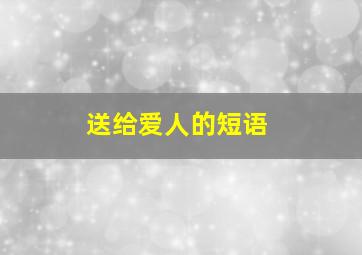 送给爱人的短语